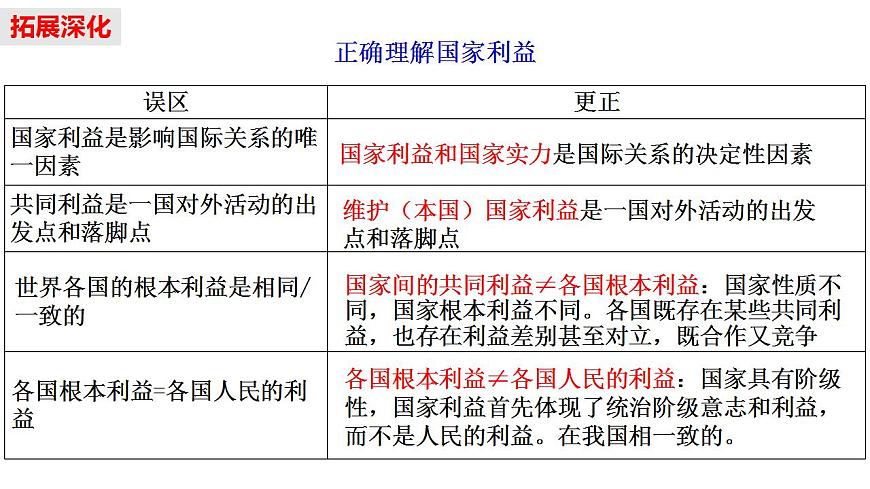 拓展深化

正确理解国家利益

| 误区 | 更正 |
|---|---|
| 国家利益是影响国际关系的唯一因素 | 国家利益和国家实力是国际关系的决定性因素 |
| 共同利益是一国对外活动的出发点和落脚点 | 维护（本国）国家利益是一国对外活动的出发点和落脚点 |
| 世界各国的根本利益是相同/一致的 | 国家间的共同利益≠各国根本利益：国家性质不同，国家根本利益不同。各国既存在某些共同利益，也存在利益差别甚至对立，既合作又竞争 |
| 各国根本利益=各国人民的利益 | 各国根本利益≠各国人民的利益：国家具有阶级性，国家利益首先体现了统治阶级意志和利益，而不是人民的利益。在我国相一致的。 |